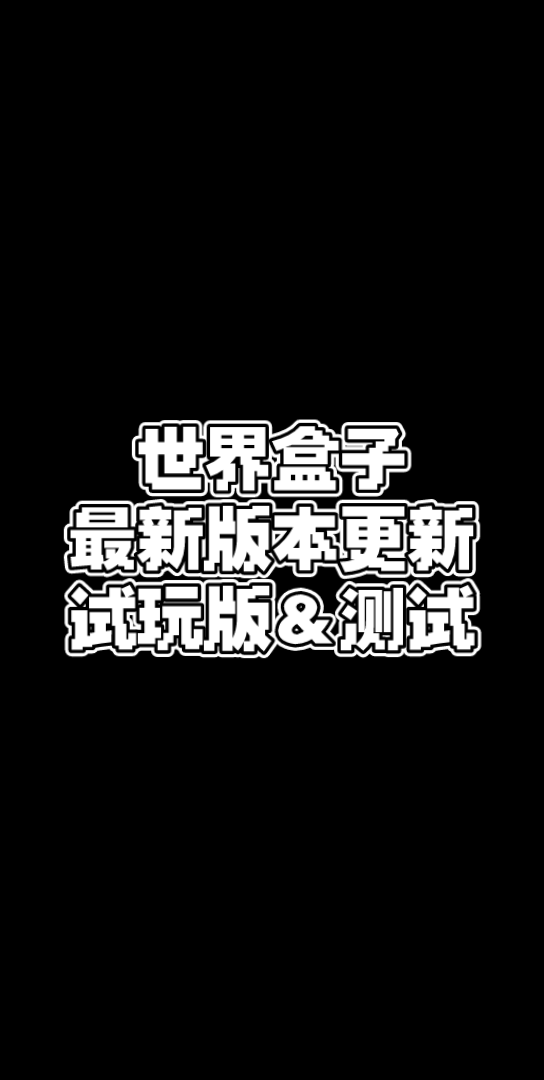 世界盒子
最新版本更新
试玩版＆测试